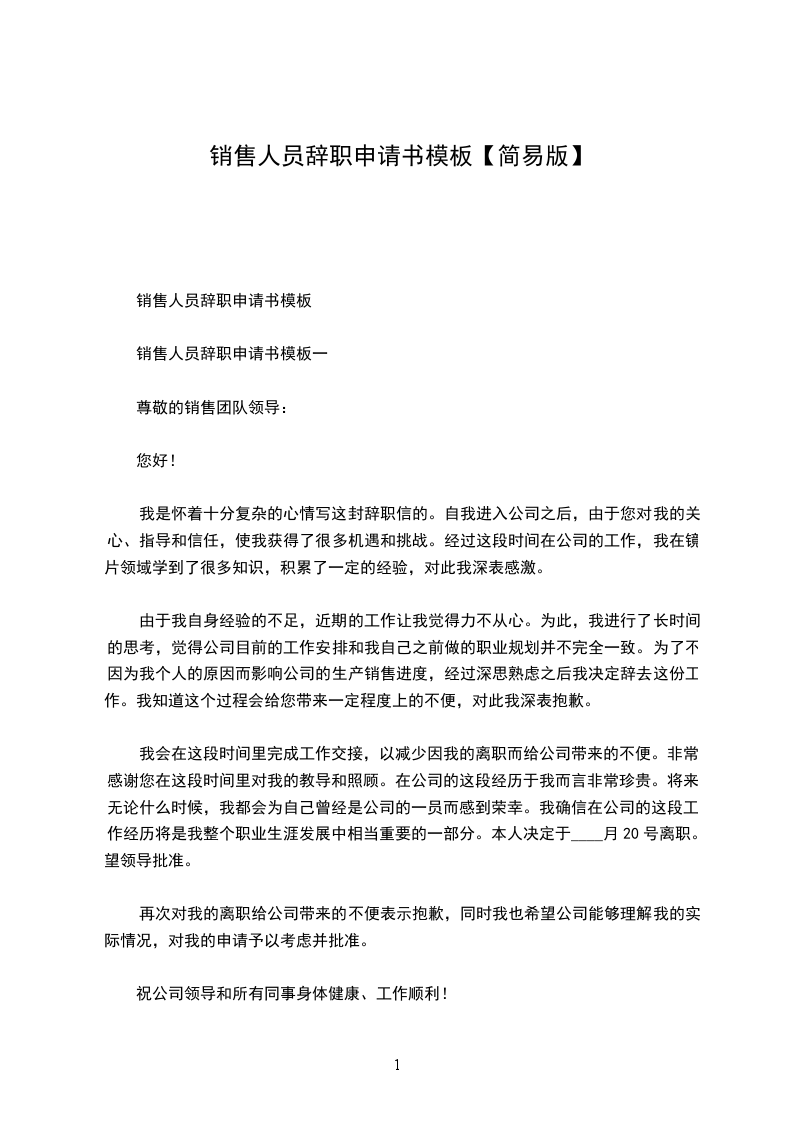 销售人员辞职申请书模板【简易版】

销售人员辞职申请书模板

销售人员辞职申请书模板一

尊敬的销售团队领导：

您好！

我是怀着十分复杂的心情写这封辞职信的。自我进入公司之后，由于您对我的关心、指导和信任，使我获得了很多机遇和挑战。经过这段时间在公司的工作，我在镜片领域学到了很多知识，积累了一定的经验，对此我深表感激。

由于我自身经验的不足，近期的工作让我觉得力不从心。为此，我进行了长时间的思考，觉得公司目前的工作安排和我自己之前做的职业规划并不完全一致。为了不因为我个人的原因而影响公司的生产销售进度，经过深思熟虑之后我决定辞去这份工作。我知道这个过程会给您带来一定程度上的不便，对此我深表抱歉。

我会在这段时间里完成工作交接，以减少因我的离职而给公司带来的不便。非常感谢您在这段时间里对我的教导和照顾。在公司的这段经历于我而言非常珍贵。将来无论什么时候，我都会为自己曾经是公司的一员而感到荣幸。我确信在公司的这段工作经历将是我整个职业生涯发展中相当重要的一部分。本人决定于____月 20 号离职。望领导批准。

再次对我的离职给公司带来的不便表示抱歉，同时我也希望公司能够理解我的实际情况，对我的申请予以考虑并批准。

祝公司领导和所有同事身体健康、工作顺利！

1